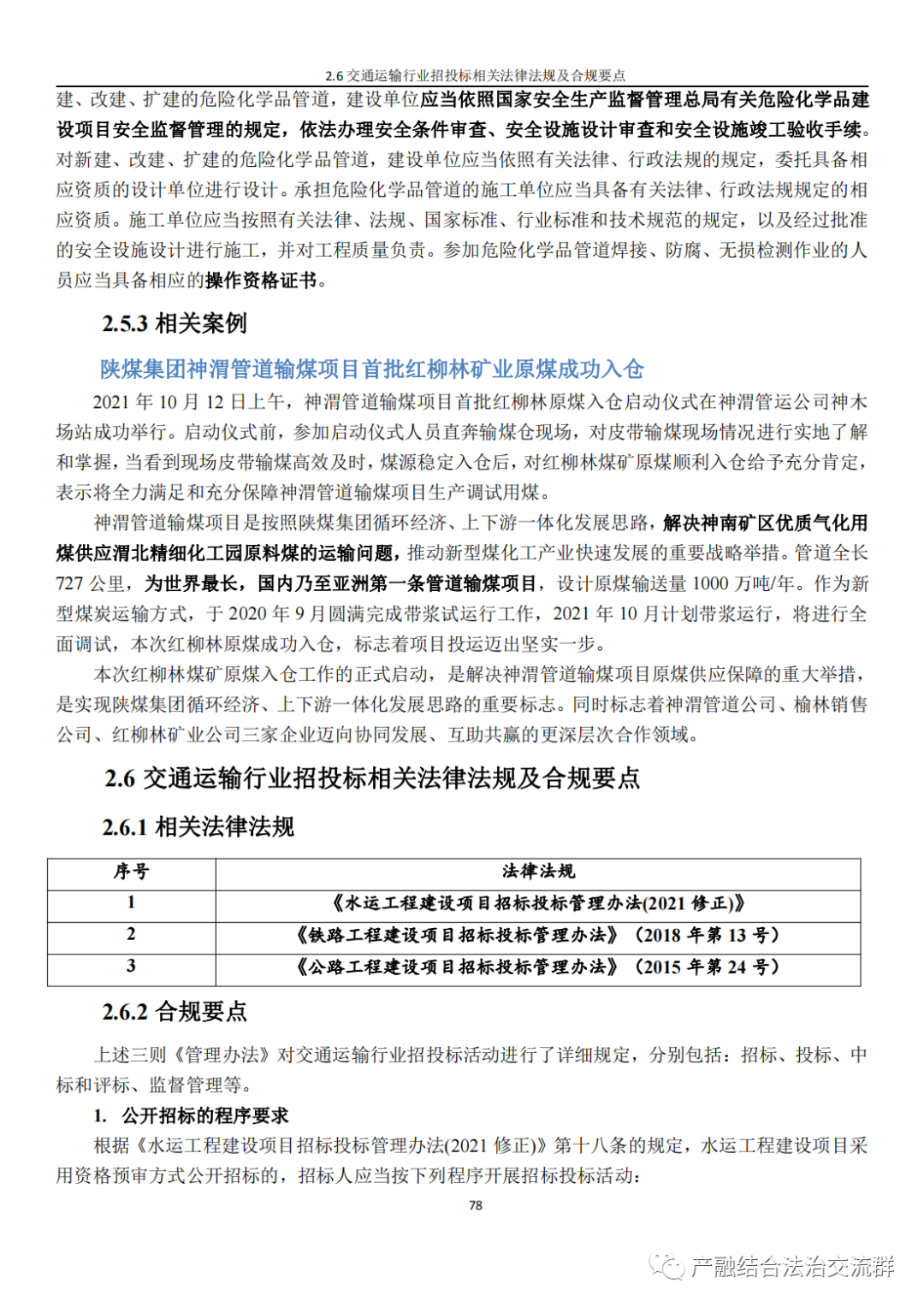 2.6 交通运输行业招投标相关法律法规及合规要点

建、改建、扩建的危险化学品管道，建设单位应当依照国家安全生产监督管理总局有关危险化学品建设项目安全监督管理的规定，依法办理安全条件审查、安全设施设计审查和安全设施竣工验收手续。对新建、改建、扩建的危险化学品管道，建设单位应当依照有关法律、行政法规的规定，委托具备相应资质的设计单位进行设计。承担危险化学品管道的施工单位应当具备有关法律、行政法规规定的相应资质。施工单位应当按照有关法律、法规、国家标准、行业标准和技术规范的规定，以及经过批准的安全设施设计进行施工，并对工程质量负责。参加危险化学品管道焊接、防腐、无损检测作业的人员应当具备相应的操作资格证书。

2.5.3 相关案例

陕煤集团神渭管道输煤项目首批红柳林矿业原煤成功入仓

2021 年 10 月 12 日上午，神渭管道输煤项目首批红柳林原煤入仓启动仪式在神渭管运公司神木场站成功举行。启动仪式前，参加启动仪式人员直奔输煤仓现场，对皮带输煤现场情况进行实地了解和掌握，当看到现场皮带输煤高效及时，煤源稳定入仓后，对红柳林煤矿原煤顺利入仓给予充分肯定，表示将全力满足和充分保障神渭管道输煤项目生产调试用煤。

神渭管道输煤项目是按照陕煤集团循环经济、上下游一体化发展思路，解决神南矿区优质气化用煤供应渭北精细化工园原料煤的运输问题，推动新型煤化工产业快速发展的重要战略举措。管道全长 727 公里，为世界最长，国内乃至亚洲第一条管道输煤项目，设计原煤输送量 1000 万吨/年。作为新型煤炭运输方式，于 2020 年 9 月圆满完成带浆试运行工作，2021 年 10 月计划带浆运行，将进行全面调试，本次红柳林原煤成功入仓，标志着项目投运迈出坚实一步。

本次红柳林煤矿原煤入仓工作的正式启动，是解决神渭管道输煤项目原煤供应保障的重大举措，是实现陕煤集团循环经济、上下游一体化发展思路的重要标志。同时标志着神渭管道公司、榆林销售公司、红柳林矿业公司三家企业迈向协同发展、互助共赢的更深层次合作领域。

2.6 交通运输行业招投标相关法律法规及合规要点

2.6.1 相关法律法规

| 序号 | 法律法规 |
|---|---|
| 1 | 《水运工程建设项目招标投标管理办法(2021 修正)》 |
| 2 | 《铁路工程建设项目招标投标管理办法》（2018 年第 13 号） |
| 3 | 《公路工程建设项目招标投标管理办法》（2015 年第 24 号） |

2.6.2 合规要点

上述三则《管理办法》对交通运输行业招投标活动进行了详细规定，分别包括：招标、投标、中标和评标、监督管理等。

1. 公开招标的程序要求

根据《水运工程建设项目招标投标管理办法(2021 修正)》第十八条的规定，水运工程建设项目采用资格预审方式公开招标的，招标人应当按下列程序开展招标投标活动：

78

产融结合法治交流群